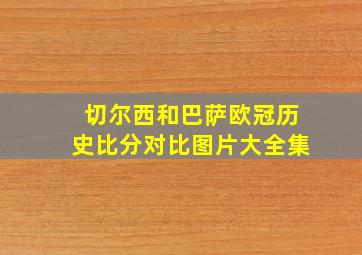 切尔西和巴萨欧冠历史比分对比图片大全集